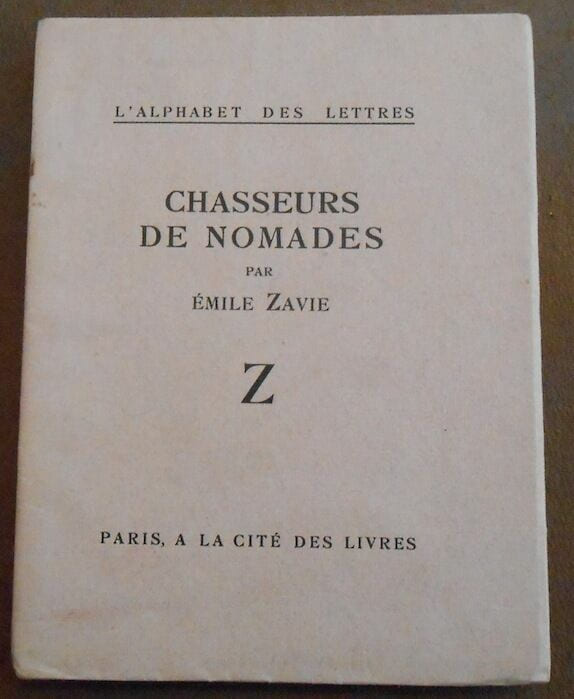 L'ALPHABET DES LETTRES

CHASSEURS
DE NOMADES

PAR

ÉMILE ZAVIE

Z

PARIS, A LA CITÉ DES LIVRES